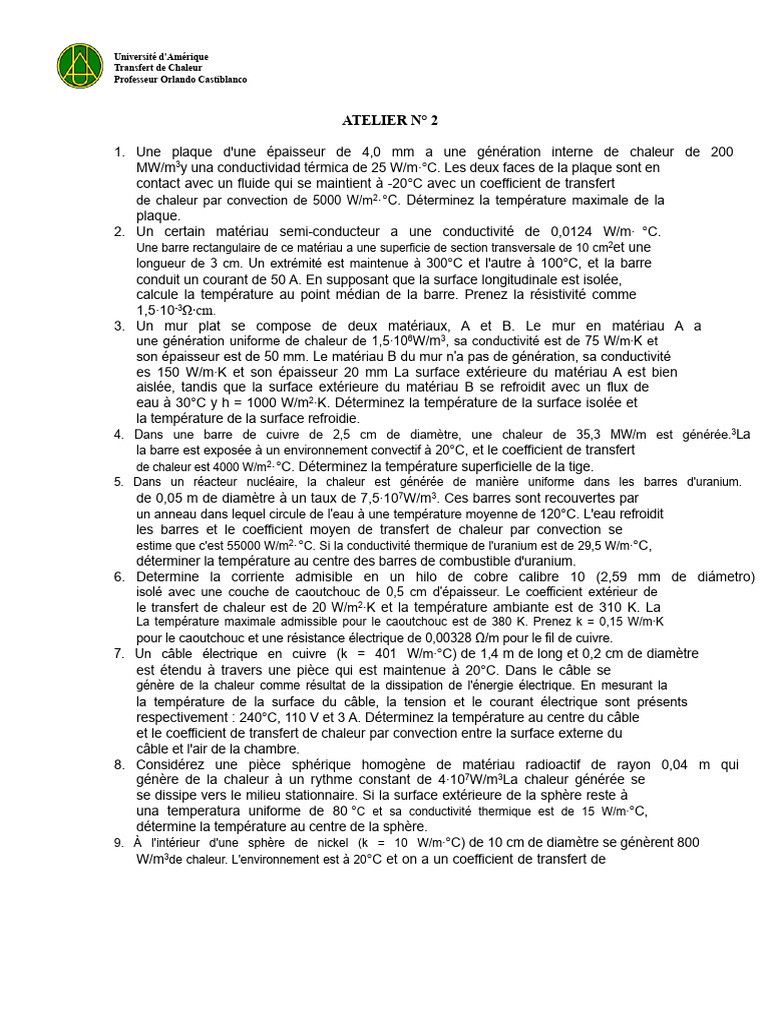 Université d'Amérique
Transfert de Chaleur
Professeur Orlando Castiblanco

ATELIER N° 2

1. Une plaque d'une épaisseur de 4,0 mm a une génération interne de chaleur de 200 MW/m$^3$y una conductividad térmica de 25 W/m·°C. Les deux faces de la plaque sont en contact avec un fluide qui se maintient à -20°C avec un coefficient de transfert de chaleur par convection de 5000 W/m$^2$·°C. Déterminez la température maximale de la plaque.
2. Un certain matériau semi-conducteur a une conductivité de 0,0124 W/m· °C. Une barre rectangulaire de ce matériau a une superficie de section transversale de 10 cm$^2$et une longueur de 3 cm. Un extrémité est maintenue à 300°C et l'autre à 100°C, et la barre conduit un courant de 50 A. En supposant que la surface longitudinale est isolée, calcule la température au point médian de la barre. Prenez la résistivité comme 1,5·10$^{-3}$Ω·cm.
3. Un mur plat se compose de deux matériaux, A et B. Le mur en matériau A a une génération uniforme de chaleur de 1,5·10$^6$W/m$^3$, sa conductivité est de 75 W/m·K et son épaisseur est de 50 mm. Le matériau B du mur n'a pas de génération, sa conductivité es 150 W/m·K et son épaisseur 20 mm La surface extérieure du matériau A est bien aislée, tandis que la surface extérieure du matériau B se refroidit avec un flux de eau à 30°C y h = 1000 W/m$^2$·K. Déterminez la température de la surface isolée et la température de la surface refroidie.
4. Dans une barre de cuivre de 2,5 cm de diamètre, une chaleur de 35,3 MW/m est générée.$^3$La la barre est exposée à un environnement convectif à 20°C, et le coefficient de transfert de chaleur est 4000 W/m$^2$·°C. Déterminez la température superficielle de la tige.
5. Dans un réacteur nucléaire, la chaleur est générée de manière uniforme dans les barres d'uranium. de 0,05 m de diamètre à un taux de 7,5·10$^7$W/m$^3$. Ces barres sont recouvertes par un anneau dans lequel circule de l'eau à une température moyenne de 120°C. L'eau refroidit les barres et le coefficient moyen de transfert de chaleur par convection se estime que c'est 55000 W/m$^2$·°C. Si la conductivité thermique de l'uranium est de 29,5 W/m·°C, déterminer la température au centre des barres de combustible d'uranium.
6. Determine la corriente admisible en un hilo de cobre calibre 10 (2,59 mm de diámetro) isolé avec une couche de caoutchouc de 0,5 cm d'épaisseur. Le coefficient extérieur de le transfert de chaleur est de 20 W/m$^2$·K et la température ambiante est de 310 K. La La température maximale admissible pour le caoutchouc est de 380 K. Prenez k = 0,15 W/m·K pour le caoutchouc et une résistance électrique de 0,00328 Ω/m pour le fil de cuivre.
7. Un câble électrique en cuivre (k = 401 W/m·°C) de 1,4 m de long et 0,2 cm de diamètre est étendu à travers une pièce qui est maintenue à 20°C. Dans le câble se génère de la chaleur comme résultat de la dissipation de l'énergie électrique. En mesurant la la température de la surface du câble, la tension et le courant électrique sont présents respectivement : 240°C, 110 V et 3 A. Déterminez la température au centre du câble et le coefficient de transfert de chaleur par convection entre la surface externe du câble et l'air de la chambre.
8. Considérez une pièce sphérique homogène de matériau radioactif de rayon 0,04 m qui génère de la chaleur à un rythme constant de 4·10$^7$W/m$^3$La chaleur générée se se dissipe vers le milieu stationnaire. Si la surface extérieure de la sphère reste à una temperatura uniforme de 80 °C et sa conductivité thermique est de 15 W/m·°C, détermine la température au centre de la sphère.
9. À l'intérieur d'une sphère de nickel (k = 10 W/m·°C) de 10 cm de diamètre se génèrent 800 W/m$^3$de chaleur. L'environnement est à 20°C et on a un coefficient de transfert de